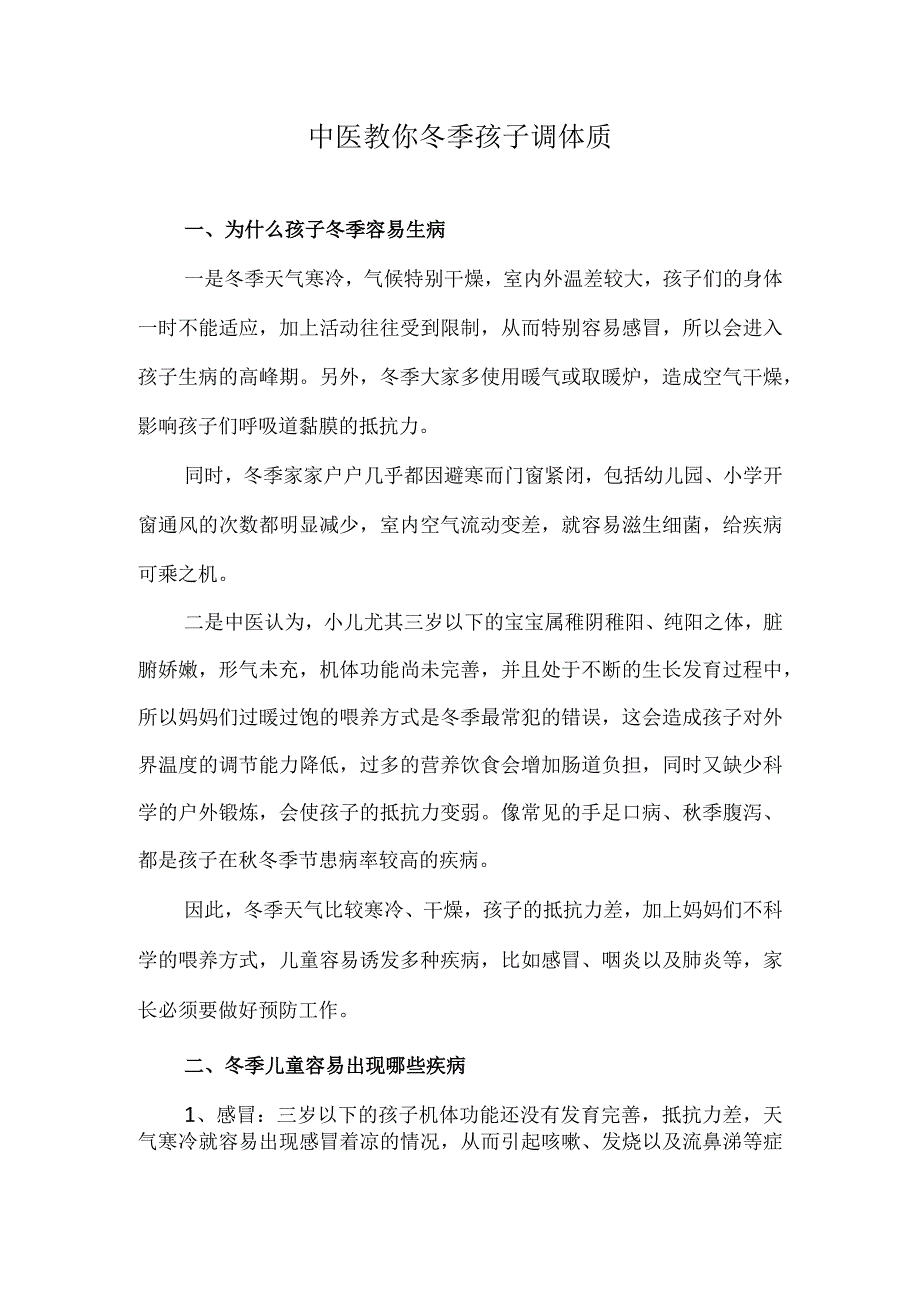 中医教你冬季孩子调体质

一、为什么孩子冬季容易生病

一是冬季天气寒冷，气候特别干燥，室内外温差较大，孩子们的身体一时不能适应，加上活动往往受到限制，从而特别容易感冒，所以会进入孩子生病的高峰期。另外，冬季大家多使用暖气或取暖炉，造成空气干燥，影响孩子们呼吸道黏膜的抵抗力。

同时，冬季家家户户几乎都因避寒而门窗紧闭，包括幼儿园、小学开窗通风的次数都明显减少，室内空气流动变差，就容易滋生细菌，给疾病可乘之机。

二是中医认为，小儿尤其三岁以下的宝宝属稚阴稚阳、纯阳之体，脏腑娇嫩，形气未充，机体功能尚未完善，并且处于不断的生长发育过程中，所以妈妈们过暖过饱的喂养方式是冬季最常犯的错误，这会造成孩子对外界温度的调节能力降低，过多的营养饮食会增加肠道负担，同时又缺少科学的户外锻炼，会使孩子的抵抗力变弱。像常见的手足口病、秋季腹泻、都是孩子在秋冬季节患病率较高的疾病。

因此，冬季天气比较寒冷、干燥，孩子的抵抗力差，加上妈妈们不科学的喂养方式，儿童容易诱发多种疾病，比如感冒、咽炎以及肺炎等，家长必须要做好预防工作。

二、冬季儿童容易出现哪些疾病

1、感冒：三岁以下的孩子机体功能还没有发育完善，抵抗力差，天气寒冷就容易出现感冒着凉的情况，从而引起咳嗽、发烧以及流鼻涕等症